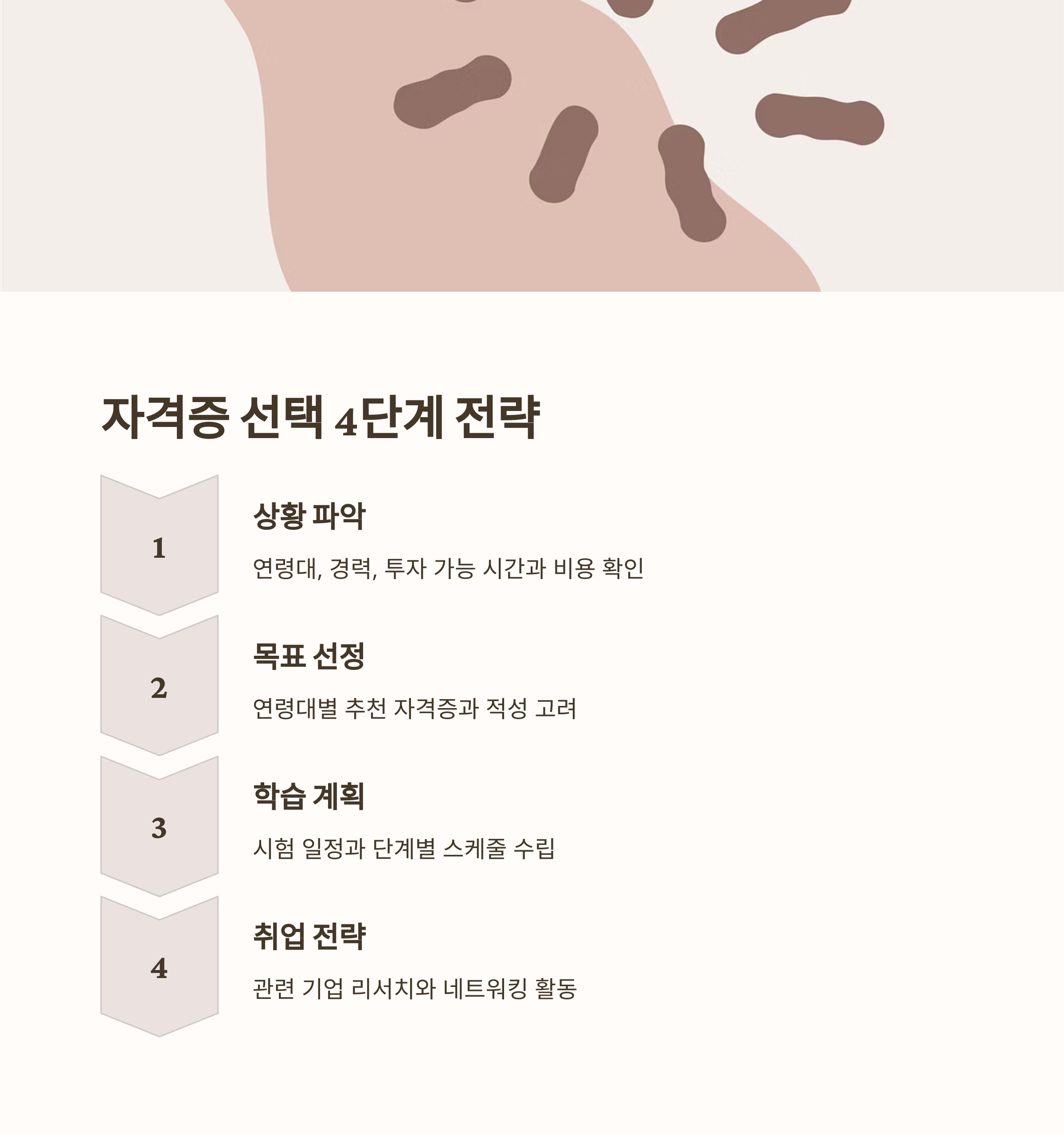 자격증 선택 4단계 전략

1

상황 파악

연령대, 경력, 투자 가능 시간과 비용 확인

2

목표 선정

연령대별 추천 자격증과 적성 고려

3

학습 계획

시험 일정과 단계별 스케줄 수립

4

취업 전략

관련 기업 리서치와 네트워킹 활동